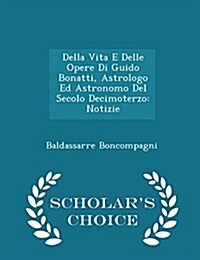 Della Vita E Delle Opere Di Guido Bonatti, Astrologo Ed Astronomo Del Secolo Decimoterzo: Notizie

Baldassarre Boncompagni

SCHOLAR'S CHOICE